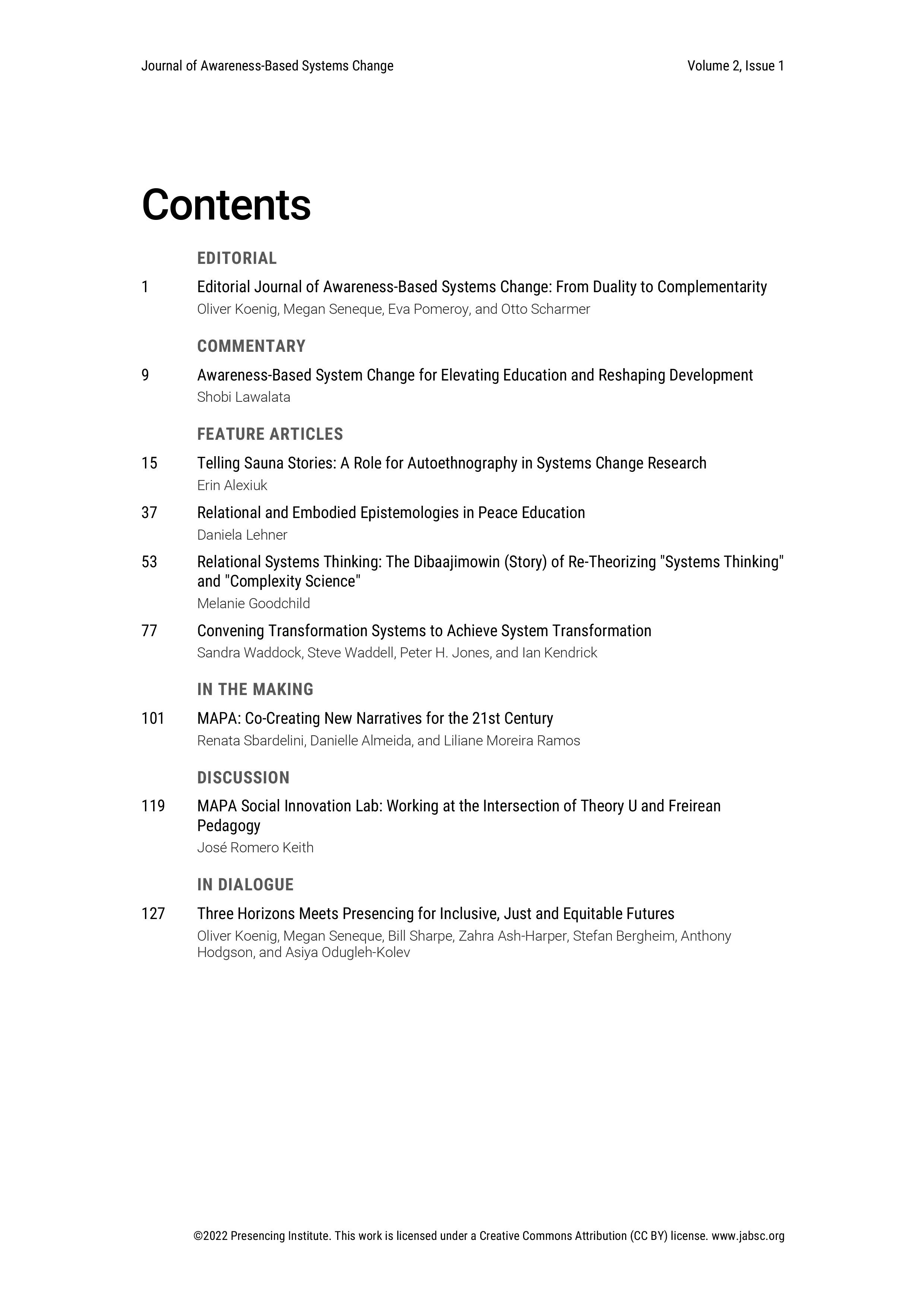 Journal of Awareness-Based Systems Change Volume 2, Issue 1

Contents

EDITORIAL

1 Editorial Journal of Awareness-Based Systems Change: From Duality to Complementarity
Oliver Koenig, Megan Seneque, Eva Pomeroy, and Otto Scharmer

COMMENTARY

9 Awareness-Based System Change for Elevating Education and Reshaping Development
Shobi Lawalata

FEATURE ARTICLES

15 Telling Sauna Stories: A Role for Autoethnography in Systems Change Research
Erin Alexiuk

37 Relational and Embodied Epistemologies in Peace Education
Daniela Lehner

53 Relational Systems Thinking: The Dibaajimowin (Story) of Re-Theorizing "Systems Thinking" and "Complexity Science"
Melanie Goodchild

77 Convening Transformation Systems to Achieve System Transformation
Sandra Waddock, Steve Waddell, Peter H. Jones, and Ian Kendrick

IN THE MAKING

101 MAPA: Co-Creating New Narratives for the 21st Century
Renata Sbardelini, Danielle Almeida, and Liliane Moreira Ramos

DISCUSSION

119 MAPA Social Innovation Lab: Working at the Intersection of Theory U and Freirean Pedagogy
José Romero Keith

IN DIALOGUE

127 Three Horizons Meets Presencing for Inclusive, Just and Equitable Futures
Oliver Koenig, Megan Seneque, Bill Sharpe, Zahra Ash-Harper, Stefan Bergheim, Anthony Hodgson, and Asiya Odugleh-Kolev

©2022 Presencing Institute. This work is licensed under a Creative Commons Attribution (CC BY) license. www.jabsc.org